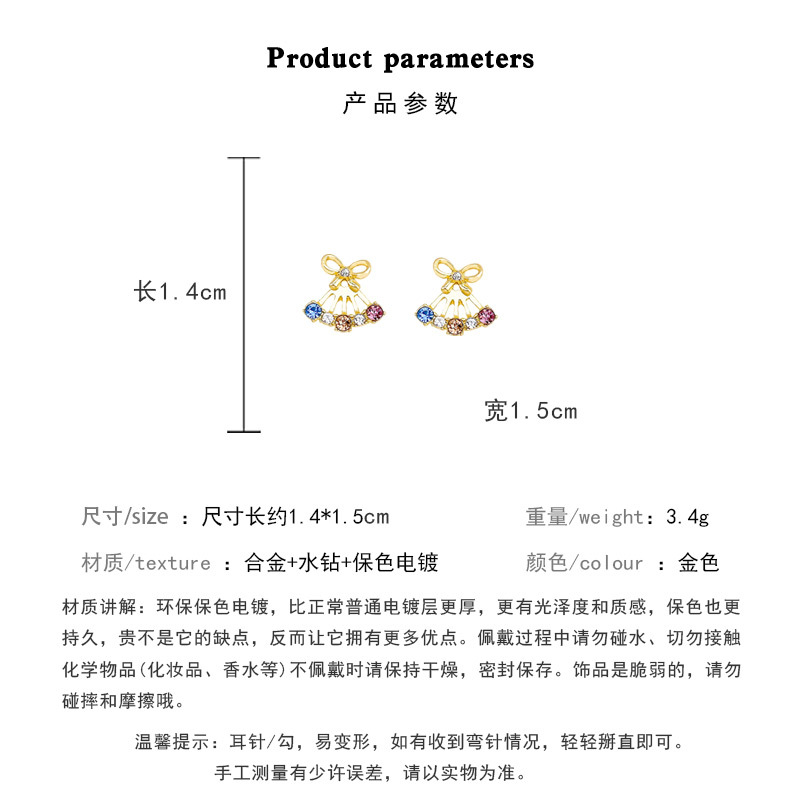 Product parameters
产品参数

长1.4cm

宽1.5cm

尺寸/size ：尺寸长约1.4*1.5cm

重量/weight：3.4g

材质/texture ：合金+水钻+保色电镀

颜色/colour ：金色

材质讲解：环保保色电镀，比正常普通电镀层更厚，更有光泽度和质感，保色也更持久，贵不是它的缺点，反而让它拥有更多优点。佩戴过程中请勿碰水、切勿接触化学物品(化妆品、香水等)不佩戴时请保持干燥，密封保存。饰品是脆弱的，请勿碰摔和摩擦哦。

温馨提示：耳针/勾，易变形，如有收到弯针情况，轻轻掰直即可。
手工测量有少许误差，请以实物为准。